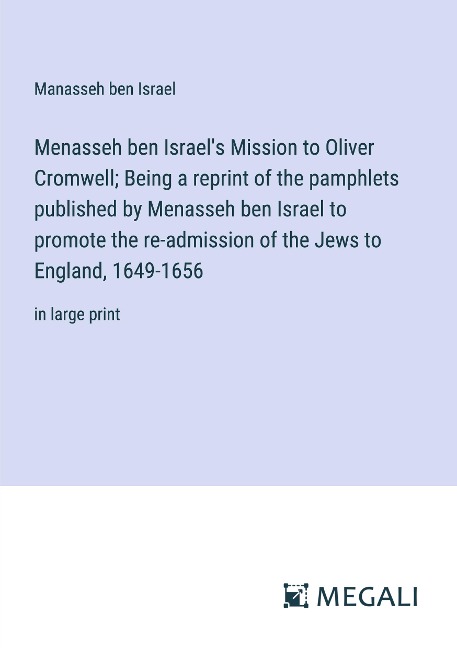 Manasseh ben Israel

Menasseh ben Israel's Mission to Oliver Cromwell; Being a reprint of the pamphlets published by Menasseh ben Israel to promote the re-admission of the Jews to England, 1649-1656

in large print

MEGALI